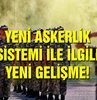 YENİ ASKERLİK
SİSTEMİ İLE İLGİLİ
YENİ GELİŞME!